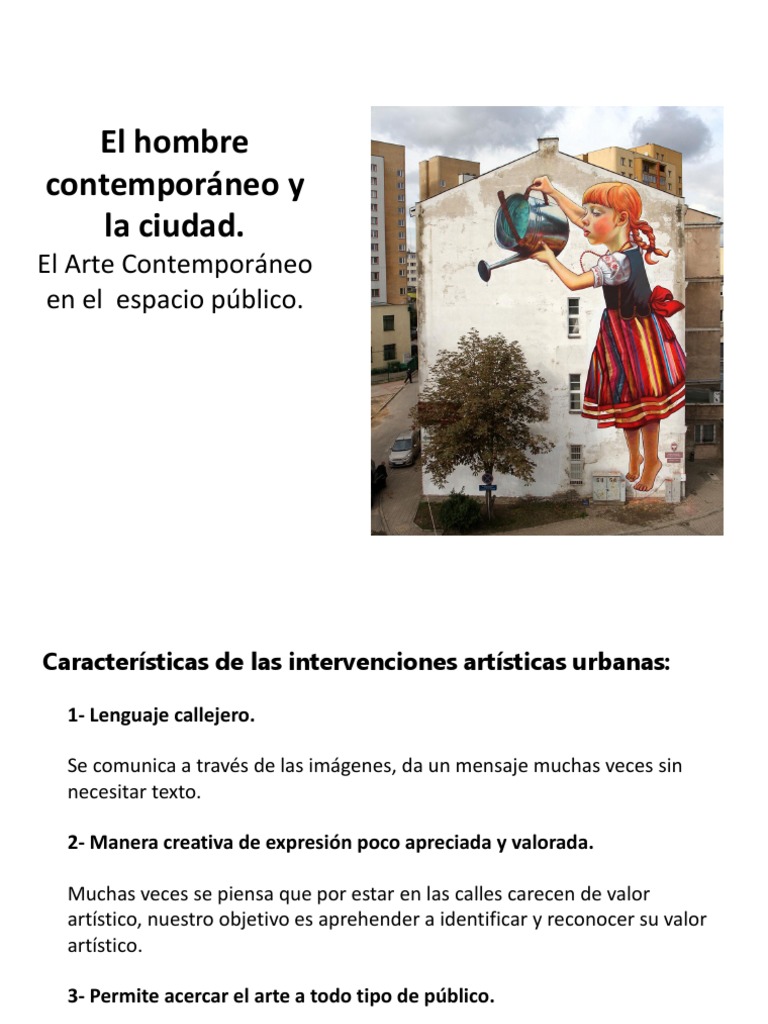 El hombre contemporáneo y la ciudad.
El Arte Contemporáneo en el espacio público.

Características de las intervenciones artísticas urbanas:

1- Lenguaje callejero.

Se comunica a través de las imágenes, da un mensaje muchas veces sin necesitar texto.

2- Manera creativa de expresión poco apreciada y valorada.

Muchas veces se piensa que por estar en las calles carecen de valor artístico, nuestro objetivo es aprehender a identificar y reconocer su valor artístico.

3- Permite acercar el arte a todo tipo de público.